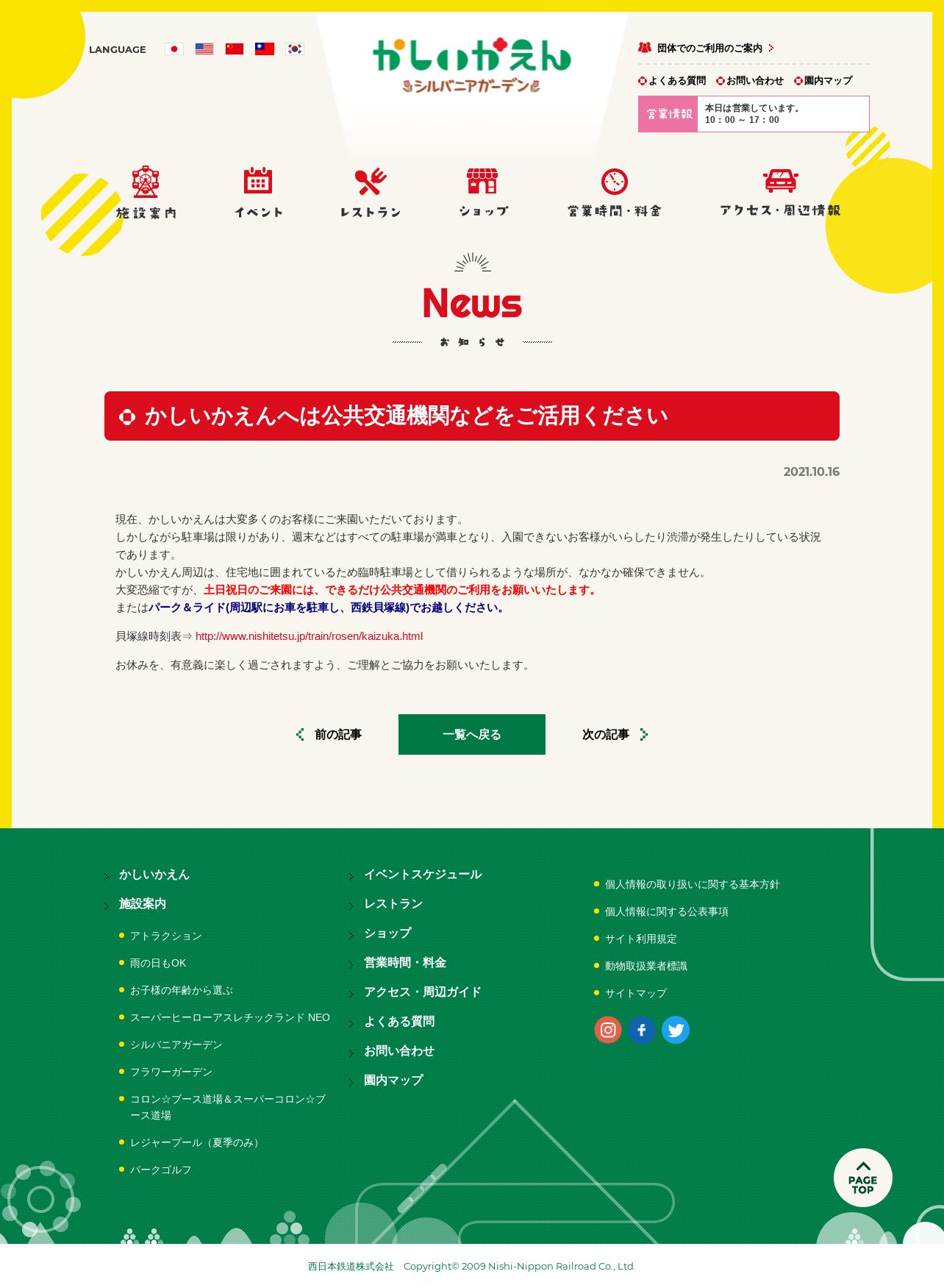 LANGUAGE

かしいかえん
シルバニアガーデン

団体でのご利用のご案内

よくある質問 お問い合わせ 園内マップ

営業情報 本日は営業しています。
10：00 ～ 17：00

施設案内 イベント レストラン ショップ 営業時間・料金 アクセス・周辺情報

News
お知らせ

かしいかえんへは公共交通機関などをご活用ください

2021.10.16

現在、かしいかえんは大変多くのお客様にご来園いただいております。
しかしながら駐車場は限りがあり、週末などはすべての駐車場が満車となり、入園できないお客様がいらしたり渋滞が発生したりしている状況であります。
かしいかえん周辺は、住宅地に囲まれているため臨時駐車場として借りられるような場所が、なかなか確保できません。
大変恐縮ですが、土日祝日のご来園には、できるだけ公共交通機関のご利用をお願いいたします。
またはパーク＆ライド(周辺駅にお車を駐車し、西鉄貝塚線)でお越しください。

貝塚線時刻表⇒ http://www.nishitetsu.jp/train/rosen/kaizuka.html

お休みを、有意義に楽しく過ごされますよう、ご理解とご協力をお願いいたします。

前の記事 一覧へ戻る 次の記事

かしいかえん
施設案内
アトラクション
雨の日もOK
お子様の年齢から選ぶ
スーパーヒーローアスレチックランド NEO
シルバニアガーデン
フラワーガーデン
コロン☆ブース道場＆スーパーコロン☆ブース道場
レジャープール（夏季のみ）
パークゴルフ

イベントスケジュール
レストラン
ショップ
営業時間・料金
アクセス・周辺ガイド
よくある質問
お問い合わせ
園内マップ

個人情報の取り扱いに関する基本方針
個人情報に関する公表事項
サイト利用規定
動物取扱業者標識
サイトマップ

PAGE TOP

西日本鉄道株式会社 Copyright© 2009 Nishi-Nippon Railroad Co., Ltd.